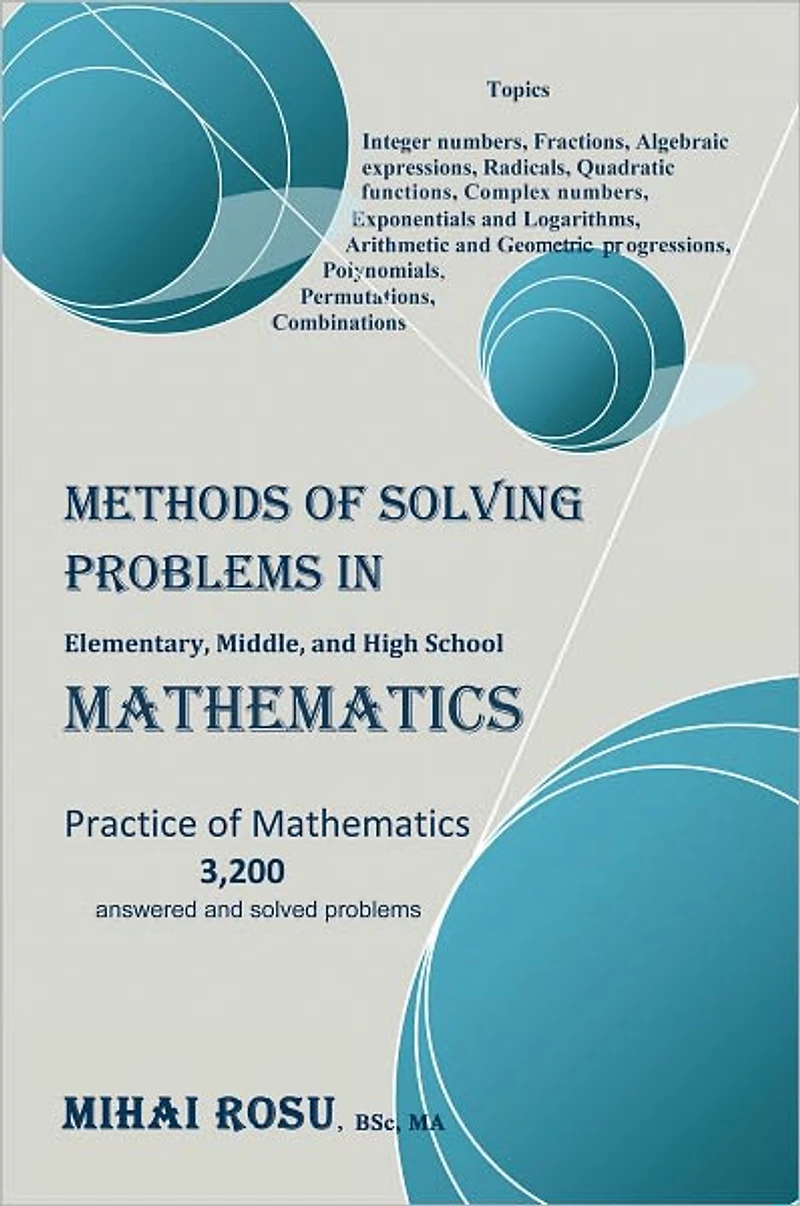 Topics

Integer numbers, Fractions, Algebraic expressions, Radicals, Quadratic functions, Complex numbers, Exponentials and Logarithms, Arithmetic and Geometric progressions, Polynomials, Permutations, Combinations

METHODS OF SOLVING PROBLEMS IN

Elementary, Middle, and High School

MATHEMATICS

Practice of Mathematics
3,200
answered and solved problems

MIHAI ROSU, BSc, MA